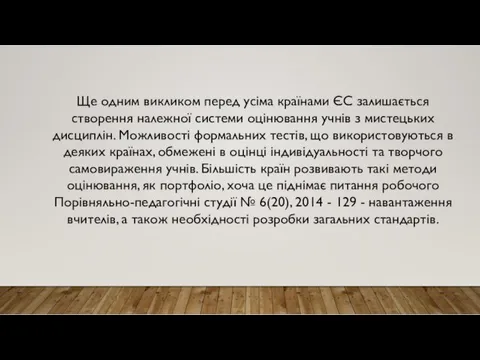 Ще одним викликом перед усіма країнами ЄС залишається створення належної системи оцінювання учнів з мистецьких дисциплін. Можливості формальних тестів, що використовуються в деяких країнах, обмежені в оцінці індивідуальності та творчого самовираження учнів. Більшість країн розвивають такі методи оцінювання, як портфоліо, хоча це піднімає питання робочого Порівняльно-педагогічні студії № 6(20), 2014 - 129 - навантаження вчителів, а також необхідності розробки загальних стандартів.